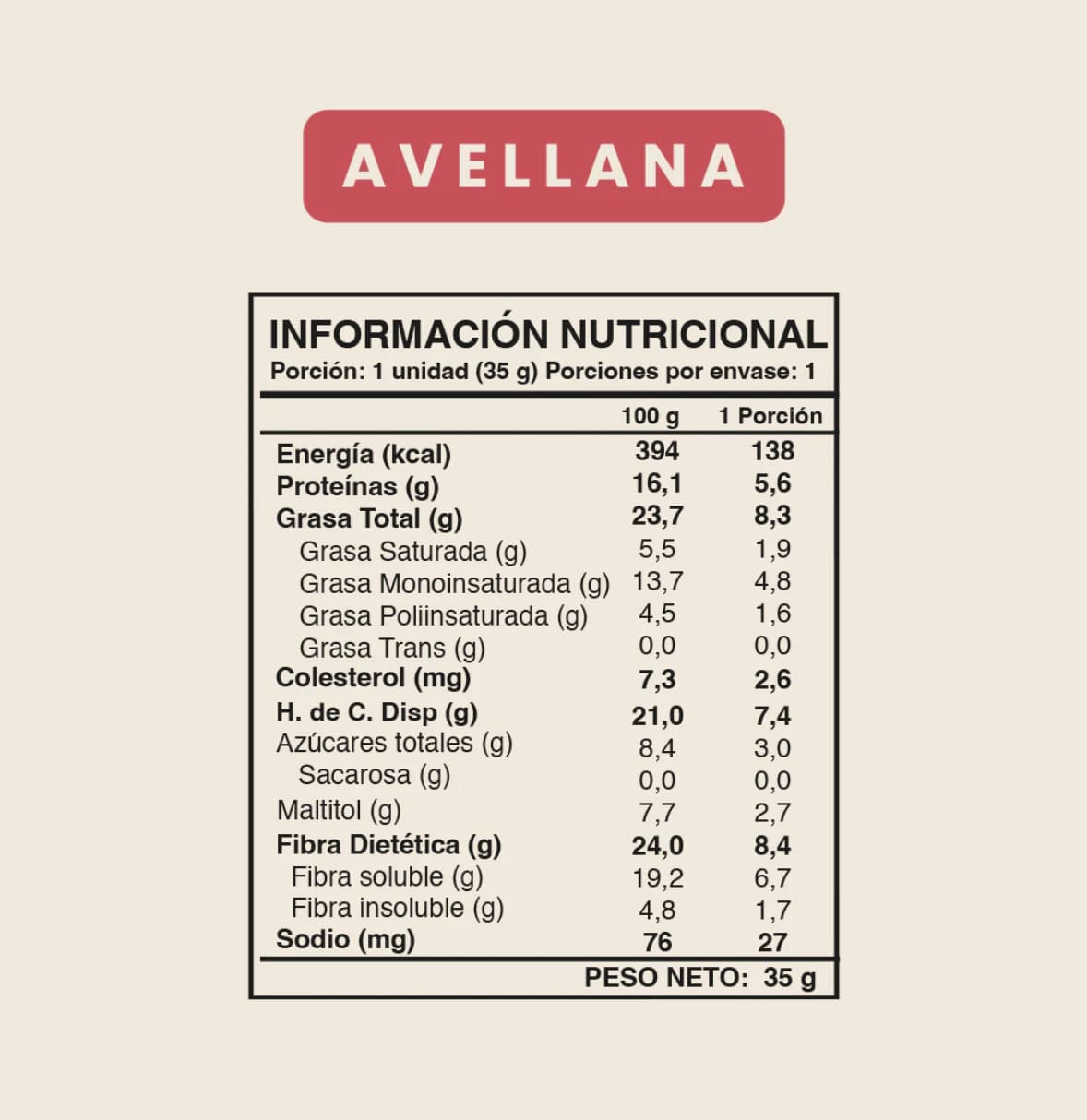 AVELLANA

INFORMACIÓN NUTRICIONAL
Porción: 1 unidad (35 g) Porciones por envase: 1

| | 100 g | 1 Porción |
|---|---|---|
| Energía (kcal) | 394 | 138 |
| Proteínas (g) | 16,1 | 5,6 |
| Grasa Total (g) | 23,7 | 8,3 |
| Grasa Saturada (g) | 5,5 | 1,9 |
| Grasa Monoinsaturada (g) | 13,7 | 4,8 |
| Grasa Poliinsaturada (g) | 4,5 | 1,6 |
| Grasa Trans (g) | 0,0 | 0,0 |
| Colesterol (mg) | 7,3 | 2,6 |
| H. de C. Disp (g) | 21,0 | 7,4 |
| Azúcares totales (g) | 8,4 | 3,0 |
| Sacarosa (g) | 0,0 | 0,0 |
| Maltitol (g) | 7,7 | 2,7 |
| Fibra Dietética (g) | 24,0 | 8,4 |
| Fibra soluble (g) | 19,2 | 6,7 |
| Fibra insoluble (g) | 4,8 | 1,7 |
| Sodio (mg) | 76 | 27 |

PESO NETO: 35 g